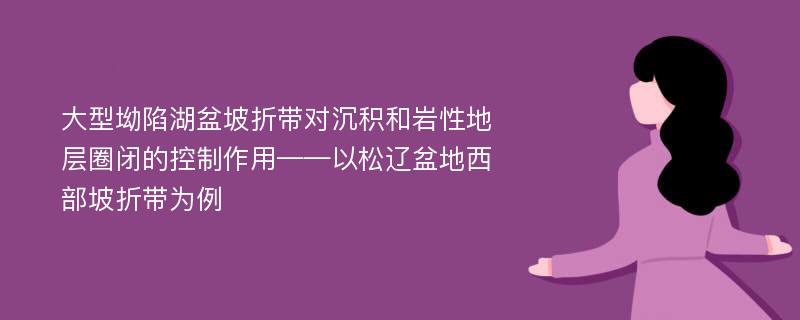 大型坳陷湖盆坡折带对沉积和岩性地层圈闭的控制作用——以松辽盆地西部坡折带为例